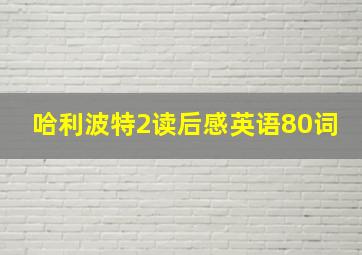 哈利波特2读后感英语80词